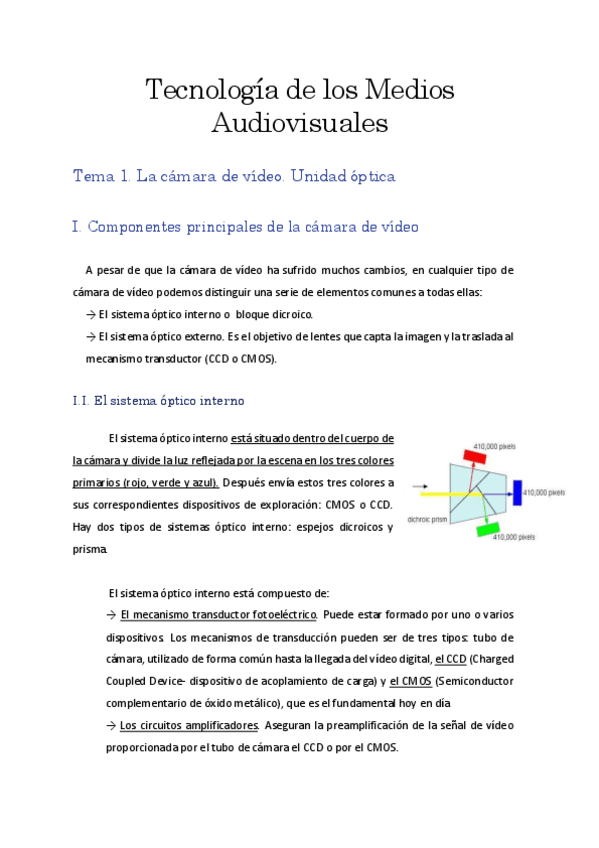 Tecnología de los Medios Audiovisuales

Tema 1. La cámara de vídeo. Unidad óptica

I. Componentes principales de la cámara de vídeo

A pesar de que la cámara de vídeo ha sufrido muchos cambios, en cualquier tipo de cámara de vídeo podemos distinguir una serie de elementos comunes a todas ellas:

→ El sistema óptico interno o bloque dicroico.

→ El sistema óptico externo. Es el objetivo de lentes que capta la imagen y la traslada al mecanismo transductor (CCD o CMOS).

I.I. El sistema óptico interno

El sistema óptico interno está situado dentro del cuerpo de la cámara y divide la luz reflejada por la escena en los tres colores primarios (rojo, verde y azul). Después envía estos tres colores a sus correspondientes dispositivos de exploración: CMOS o CCD. Hay dos tipos de sistemas óptico interno: espejos dicroicos y prisma.

410,000 pixels
410,000 pixels
dichroic prism
410,000 pixels

El sistema óptico interno está compuesto de:

→ El mecanismo transductor fotoeléctrico. Puede estar formado por uno o varios dispositivos. Los mecanismos de transducción pueden ser de tres tipos: tubo de cámara, utilizado de forma común hasta la llegada del vídeo digital, el CCD (Charged Coupled Device- dispositivo de acoplamiento de carga) y el CMOS (Semiconductor complementario de óxido metálico), que es el fundamental hoy en día

→ Los circuitos amplificadores. Aseguran la preamplificación de la señal de vídeo proporcionada por el tubo de cámara el CCD o por el CMOS.